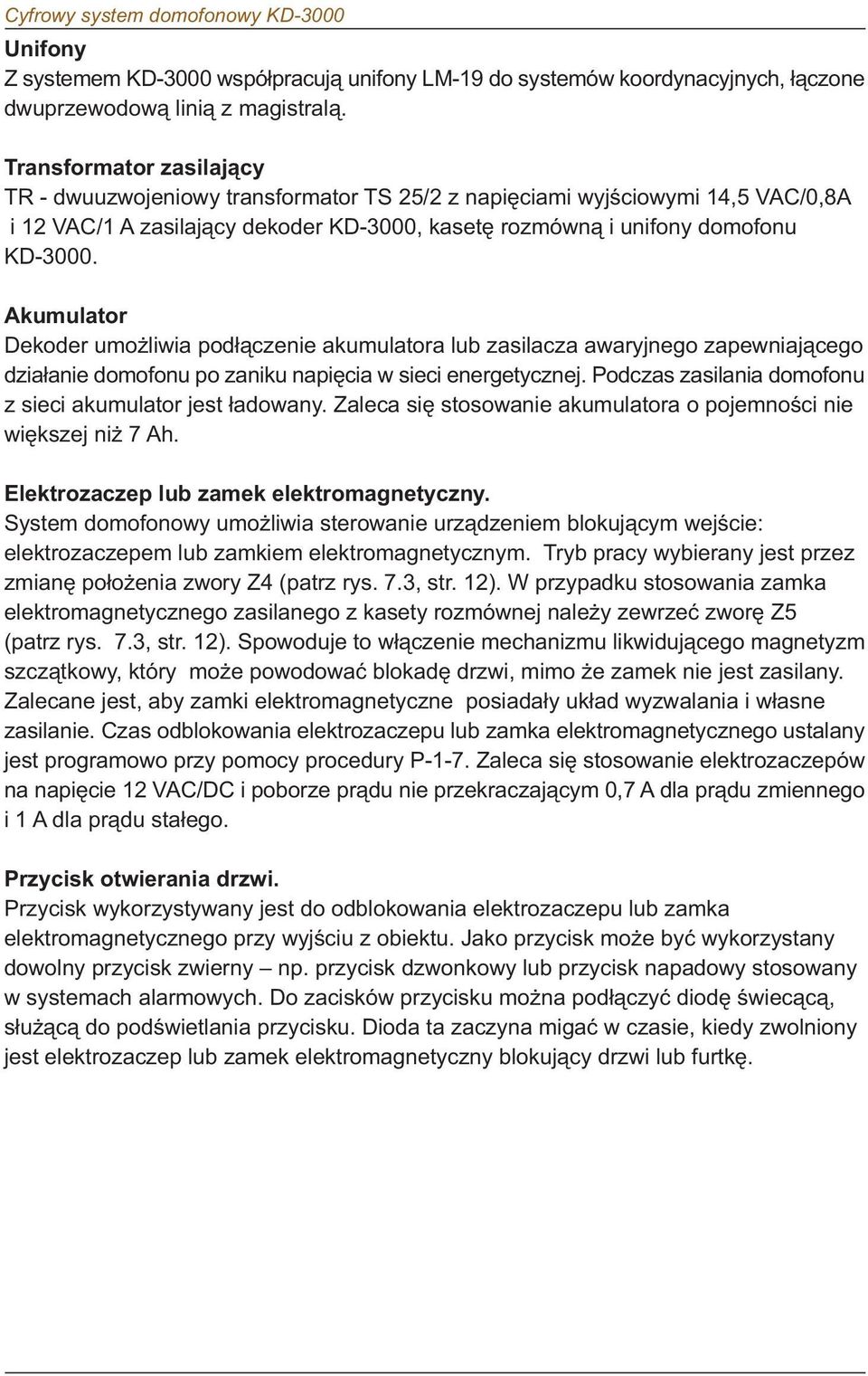 Cyfrowy system domofonowy KD-3000

Unifony
Z systemem KD-3000 współpracują unifony LM-19 do systemów koordynacyjnych, łączone dwuprzewodową linią z magistralą.

Transformator zasilający
TR - dwuuzwojeniowy transformator TS 25/2 z napięciami wyjściowymi 14,5 VAC/0,8A i 12 VAC/1 A zasilający dekoder KD-3000, kasetę rozmówną i unifony domofonu KD-3000.

Akumulator
Dekoder umożliwia podłączenie akumulatora lub zasilacza awaryjnego zapewniającego działanie domofonu po zaniku napięcia w sieci energetycznej. Podczas zasilania domofonu z sieci akumulator jest ładowany. Zaleca się stosowanie akumulatora o pojemności nie większej niż 7 Ah.

Elektrozaczep lub zamek elektromagnetyczny.
System domofonowy umożliwia sterowanie urządzeniem blokującym wejście: elektrozaczepem lub zamkiem elektromagnetycznym. Tryb pracy wybierany jest przez zmianę położenia zwory Z4 (patrz rys. 7.3, str. 12). W przypadku stosowania zamka elektromagnetycznego zasilanego z kasety rozmównej należy zewrzeć zworę Z5 (patrz rys. 7.3, str. 12). Spowoduje to włączenie mechanizmu likwidującego magnetyzm szczątkowy, który może powodować blokadę drzwi, mimo że zamek nie jest zasilany. Zalecane jest, aby zamki elektromagnetyczne posiadały układ wyzwalania i własne zasilanie. Czas odblokowania elektrozaczepu lub zamka elektromagnetycznego ustalany jest programowo przy pomocy procedury P-1-7. Zaleca się stosowanie elektrozaczepów na napięcie 12 VAC/DC i poborze prądu nie przekraczającym 0,7 A dla prądu zmiennego i 1 A dla prądu stałego.

Przycisk otwierania drzwi.
Przycisk wykorzystywany jest do odblokowania elektrozaczepu lub zamka elektromagnetycznego przy wyjściu z obiektu. Jako przycisk może być wykorzystany dowolny przycisk zwierny – np. przycisk dzwonkowy lub przycisk napadowy stosowany w systemach alarmowych. Do zacisków przycisku można podłączyć diodę świecącą, służącą do podświetlania przycisku. Dioda ta zaczyna migać w czasie, kiedy zwolniony jest elektrozaczep lub zamek elektromagnetyczny blokujący drzwi lub furtkę.